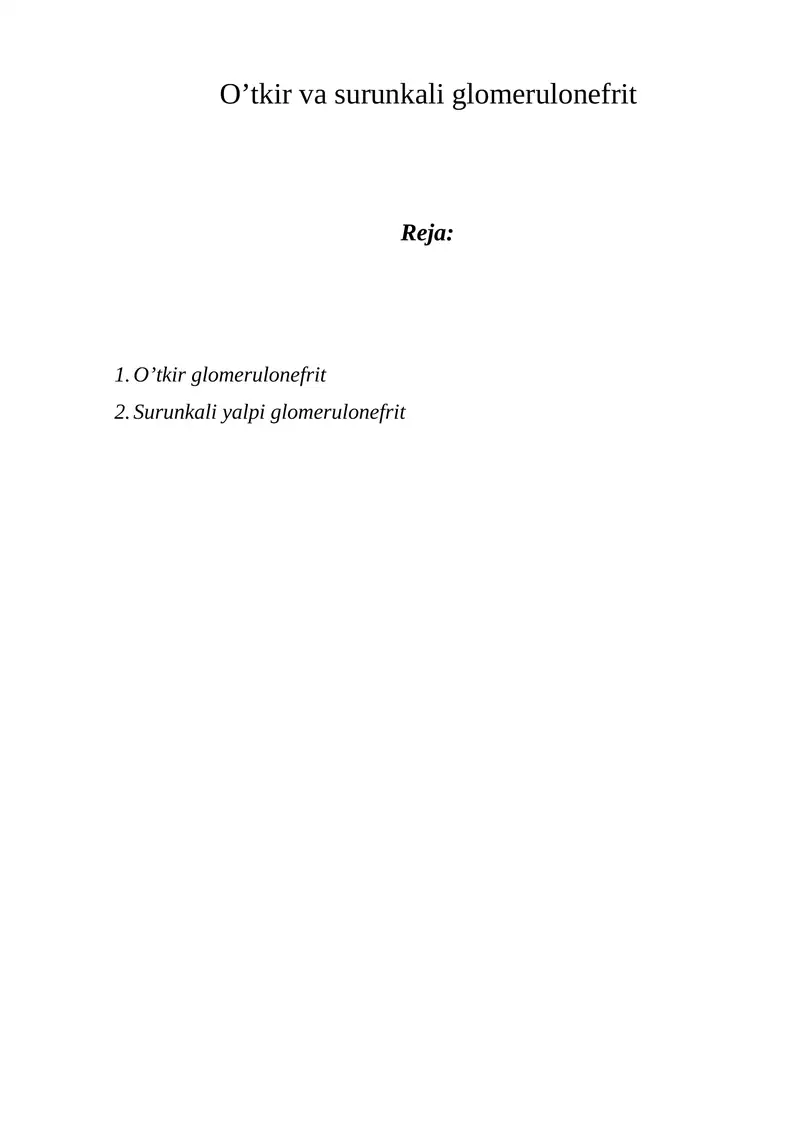 O’tkir va surunkali glomerulonefrit

Reja:

1. O’tkir glomerulonefrit
2. Surunkali yalpi glomerulonefrit